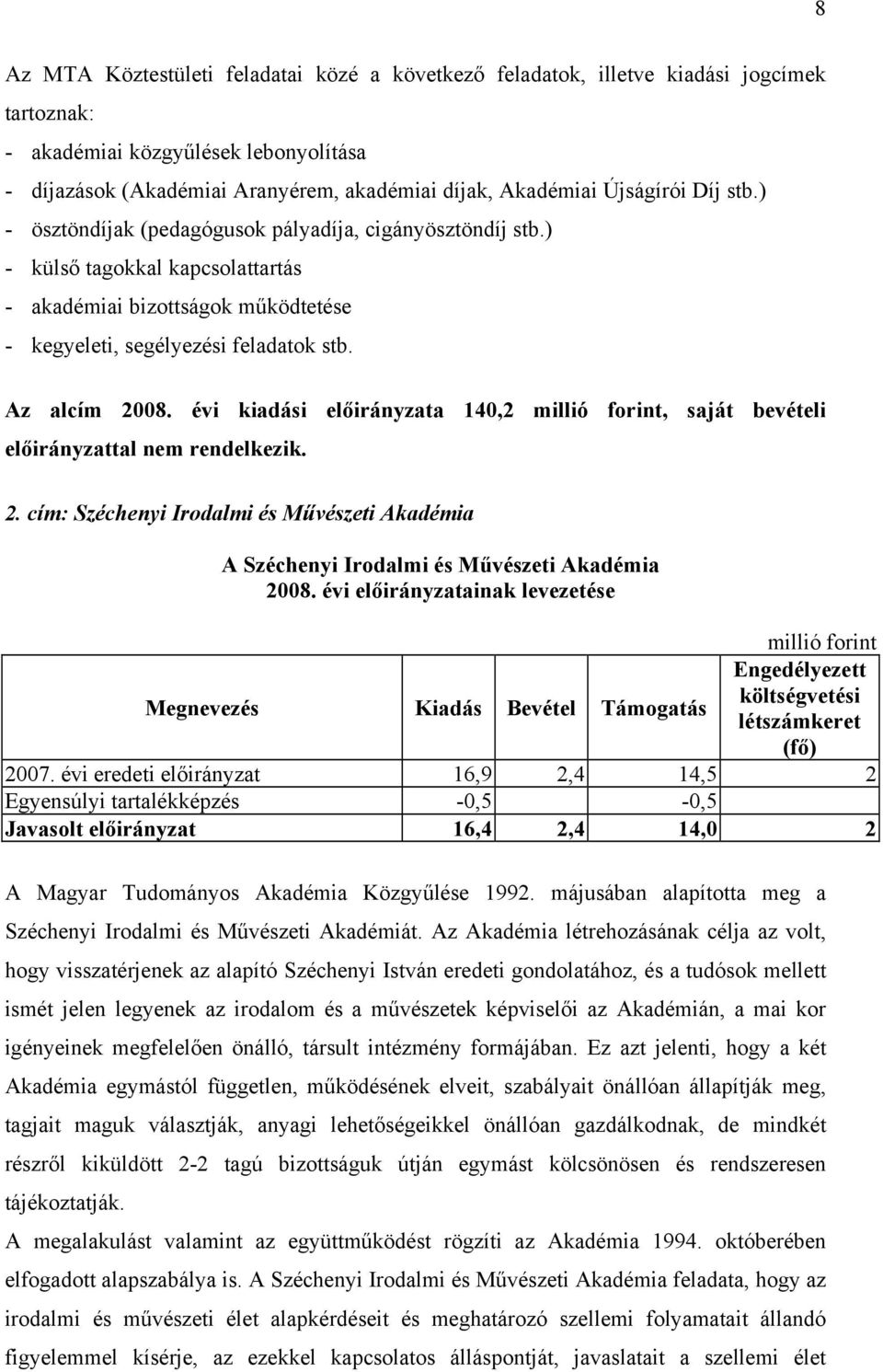 8

Az MTA Köztestületi feladatai közé a következő feladatok, illetve kiadási jogcímek tartoznak:
- akadémiai közgyűlések lebonyolítása
- díjazások (Akadémiai Aranyérem, akadémiai díjak, Akadémiai Újságírói Díj stb.)
- ösztöndíjak (pedagógusok pályadíja, cigányösztöndíj stb.)
- külső tagokkal kapcsolattartás
- akadémiai bizottságok működtetése
- kegyeleti, segélyezési feladatok stb.

Az alcím 2008. évi kiadási előirányzata 140,2 millió forint, saját bevételi előirányzattal nem rendelkezik.

2. cím: Széchenyi Irodalmi és Művészeti Akadémia

A Széchenyi Irodalmi és Művészeti Akadémia
2008. évi előirányzatainak levezetése

millió forint

| Megnevezés | Kiadás | Bevétel | Támogatás | Engedélyezett költségvetési létszámkeret (fő) |
|---|---|---|---|---|
| 2007. évi eredeti előirányzat | 16,9 | 2,4 | 14,5 | 2 |
| Egyensúlyi tartalékképzés | -0,5 | | -0,5 | |
| Javasolt előirányzat | 16,4 | 2,4 | 14,0 | 2 |

A Magyar Tudományos Akadémia Közgyűlése 1992. májusában alapította meg a Széchenyi Irodalmi és Művészeti Akadémiát. Az Akadémia létrehozásának célja az volt, hogy visszatérjenek az alapító Széchenyi István eredeti gondolatához, és a tudósok mellett ismét jelen legyenek az irodalom és a művészetek képviselői az Akadémián, a mai kor igényeinek megfelelően önálló, társult intézmény formájában. Ez azt jelenti, hogy a két Akadémia egymástól független, működésének elveit, szabályait önállóan állapítják meg, tagjait maguk választják, anyagi lehetőségeikkel önállóan gazdálkodnak, de mindkét részről kiküldött 2-2 tagú bizottságuk útján egymást kölcsönösen és rendszeresen tájékoztatják.
A megalakulást valamint az együttműködést rögzíti az Akadémia 1994. októberében elfogadott alapszabálya is. A Széchenyi Irodalmi és Művészeti Akadémia feladata, hogy az irodalmi és művészeti élet alapkérdéseit és meghatározó szellemi folyamatait állandó figyelemmel kísérje, az ezekkel kapcsolatos álláspontját, javaslatait a szellemi élet